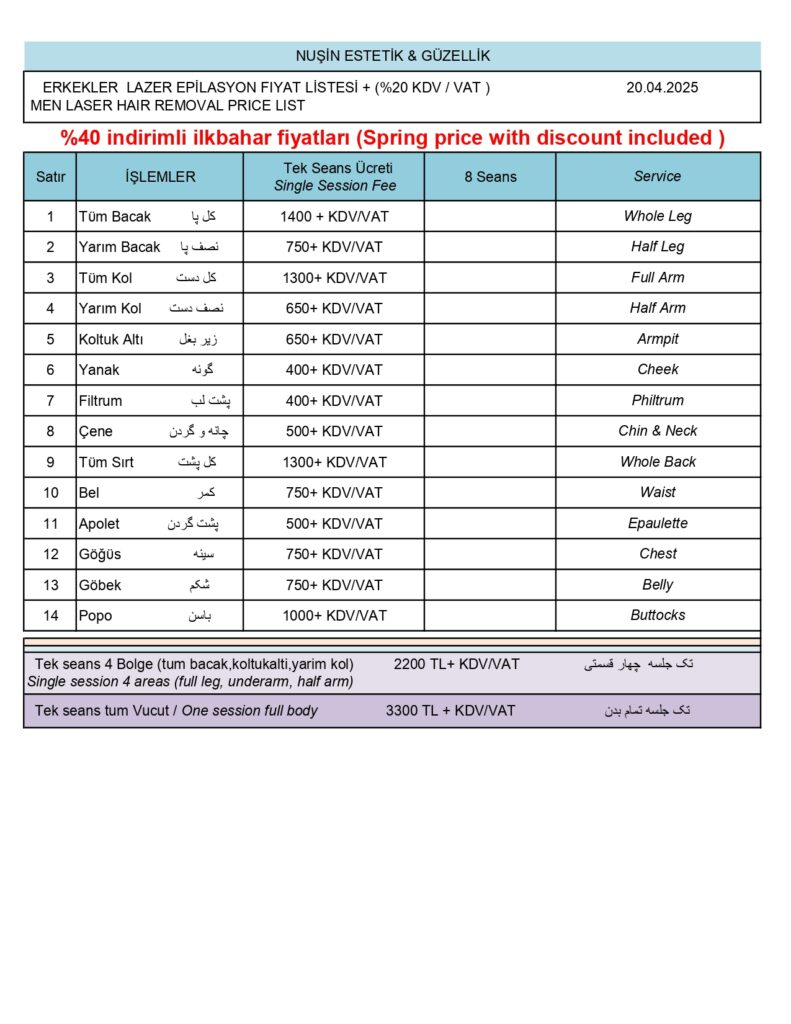 NUŞİN ESTETİK & GÜZELLİK

ERKEKLER LAZER EPİLASYON FIYAT LİSTESİ + (%20 KDV / VAT ) 20.04.2025
MEN LASER HAIR REMOVAL PRICE LIST

%40 indirimli ilkbahar fiyatları (Spring price with discount included )

| Satır | İŞLEMLER | Tek Seans Ücreti Single Session Fee | 8 Seans | Service |
|---|---|---|---|---|
| 1 | Tüm Bacak کل پا | 1400 + KDV/VAT | | Whole Leg |
| 2 | Yarım Bacak نصف پا | 750+ KDV/VAT | | Half Leg |
| 3 | Tüm Kol کل دست | 1300+ KDV/VAT | | Full Arm |
| 4 | Yarım Kol نصف دست | 650+ KDV/VAT | | Half Arm |
| 5 | Koltuk Altı زیر بغل | 650+ KDV/VAT | | Armpit |
| 6 | Yanak گونه | 400+ KDV/VAT | | Cheek |
| 7 | Filtrum پشت لب | 400+ KDV/VAT | | Philtrum |
| 8 | Çene چانه و گردن | 500+ KDV/VAT | | Chin & Neck |
| 9 | Tüm Sırt کل پشت | 1300+ KDV/VAT | | Whole Back |
| 10 | Bel کمر | 750+ KDV/VAT | | Waist |
| 11 | Apolet پشت گردن | 500+ KDV/VAT | | Epaulette |
| 12 | Göğüs سینه | 750+ KDV/VAT | | Chest |
| 13 | Göbek شکم | 750+ KDV/VAT | | Belly |
| 14 | Popo باسن | 1000+ KDV/VAT | | Buttocks |

Tek seans 4 Bolge (tum bacak,koltukalti,yarim kol) 2200 TL+ KDV/VAT تک جلسه چهار قسمتی
Single session 4 areas (full leg, underarm, half arm)

Tek seans tum Vucut / One session full body 3300 TL + KDV/VAT تک جلسه تمام بدن